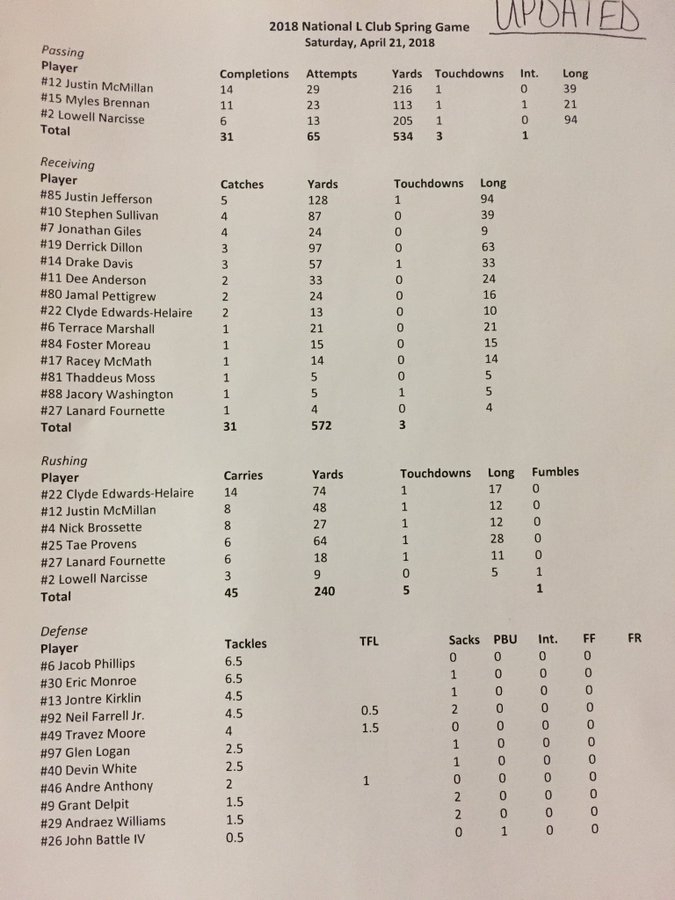 2018 National L Club Spring Game
Saturday, April 21, 2018

UPDATED

Passing

| Player | Completions | Attempts | Yards | Touchdowns | Int. | Long |
|---|---|---|---|---|---|---|
| #12 Justin McMillan | 14 | 29 | 216 | 1 | 0 | 39 |
| #15 Myles Brennan | 11 | 23 | 113 | 1 | 1 | 21 |
| #2 Lowell Narcisse | 6 | 13 | 205 | 1 | 0 | 94 |
| Total | 31 | 65 | 534 | 3 | 1 | |

Receiving

| Player | Catches | Yards | Touchdowns | Long |
|---|---|---|---|---|
| #85 Justin Jefferson | 5 | 128 | 1 | 94 |
| #10 Stephen Sullivan | 4 | 87 | 0 | 39 |
| #7 Jonathan Giles | 4 | 24 | 0 | 9 |
| #19 Derrick Dillon | 3 | 97 | 0 | 63 |
| #14 Drake Davis | 3 | 57 | 1 | 33 |
| #11 Dee Anderson | 2 | 33 | 0 | 24 |
| #80 Jamal Pettigrew | 2 | 24 | 0 | 16 |
| #22 Clyde Edwards-Helaire | 2 | 13 | 0 | 10 |
| #6 Terrace Marshall | 1 | 21 | 0 | 21 |
| #84 Foster Moreau | 1 | 15 | 0 | 15 |
| #17 Racey McMath | 1 | 14 | 0 | 14 |
| #81 Thaddeus Moss | 1 | 5 | 0 | 5 |
| #88 Jacory Washington | 1 | 5 | 1 | 5 |
| #27 Lanard Fournette | 1 | 4 | 0 | 4 |
| Total | 31 | 572 | 3 | |

Rushing

| Player | Carries | Yards | Touchdowns | Long | Fumbles |
|---|---|---|---|---|---|
| #22 Clyde Edwards-Helaire | 14 | 74 | 1 | 17 | 0 |
| #12 Justin McMillan | 8 | 48 | 1 | 12 | 0 |
| #4 Nick Brossette | 8 | 27 | 1 | 12 | 0 |
| #25 Tae Provens | 6 | 64 | 1 | 28 | 0 |
| #27 Lanard Fournette | 6 | 18 | 1 | 11 | 0 |
| #2 Lowell Narcisse | 3 | 9 | 0 | 5 | 1 |
| Total | 45 | 240 | 5 | | 1 |

Defense

| Player | Tackles | TFL | Sacks | PBU | Int. | FF | FR |
|---|---|---|---|---|---|---|---|
| #6 Jacob Phillips | 6.5 | | 0 | 0 | 0 | 0 | |
| #30 Eric Monroe | 6.5 | | 1 | 0 | 0 | 0 | |
| #13 Jontre Kirklin | 4.5 | | 1 | 0 | 0 | 0 | |
| #92 Neil Farrell Jr. | 4.5 | 0.5 | 2 | 0 | 0 | 0 | |
| #49 Travez Moore | 4 | 1.5 | 0 | 0 | 0 | 0 | |
| #97 Glen Logan | 2.5 | | 1 | 0 | 0 | 0 | |
| #40 Devin White | 2.5 | | 1 | 0 | 0 | 0 | |
| #46 Andre Anthony | 2 | 1 | 0 | 0 | 0 | 0 | |
| #9 Grant Delpit | 1.5 | | 2 | 0 | 0 | 0 | |
| #29 Andraez Williams | 1.5 | | 2 | 0 | 0 | 0 | |
| #26 John Battle IV | 0.5 | | 0 | 1 | 0 | 0 | |